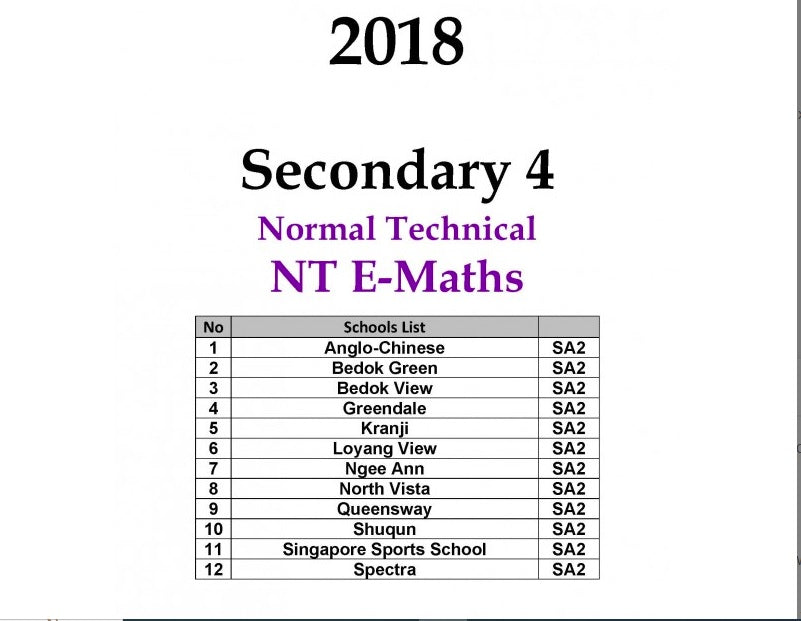 2018

Secondary 4

Normal Technical

NT E-Maths

| No | Schools List | |
|---|---|---|
| 1 | Anglo-Chinese | SA2 |
| 2 | Bedok Green | SA2 |
| 3 | Bedok View | SA2 |
| 4 | Greendale | SA2 |
| 5 | Kranji | SA2 |
| 6 | Loyang View | SA2 |
| 7 | Ngee Ann | SA2 |
| 8 | North Vista | SA2 |
| 9 | Queensway | SA2 |
| 10 | Shuqun | SA2 |
| 11 | Singapore Sports School | SA2 |
| 12 | Spectra | SA2 |